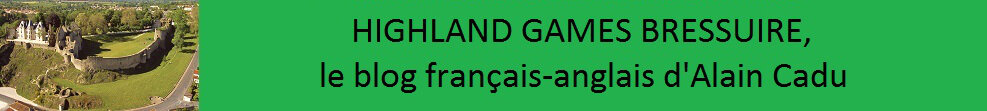 HIGHLAND GAMES BRESSUIRE,
le blog français-anglais d'Alain Cadu